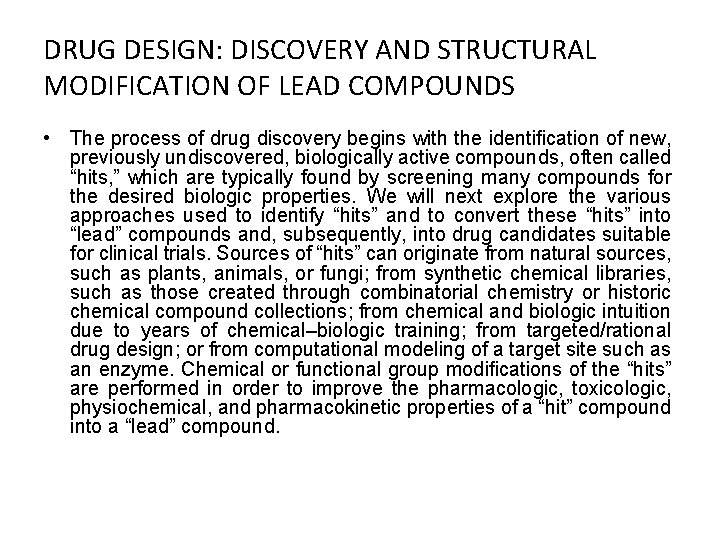 DRUG DESIGN: DISCOVERY AND STRUCTURAL MODIFICATION OF LEAD COMPOUNDS

• The process of drug discovery begins with the identification of new, previously undiscovered, biologically active compounds, often called “hits,” which are typically found by screening many compounds for the desired biologic properties. We will next explore the various approaches used to identify “hits” and to convert these “hits” into “lead” compounds and, subsequently, into drug candidates suitable for clinical trials. Sources of “hits” can originate from natural sources, such as plants, animals, or fungi; from synthetic chemical libraries, such as those created through combinatorial chemistry or historic chemical compound collections; from chemical and biologic intuition due to years of chemical–biologic training; from targeted/rational drug design; or from computational modeling of a target site such as an enzyme. Chemical or functional group modifications of the “hits” are performed in order to improve the pharmacologic, toxicologic, physiochemical, and pharmacokinetic properties of a “hit” compound into a “lead” compound.